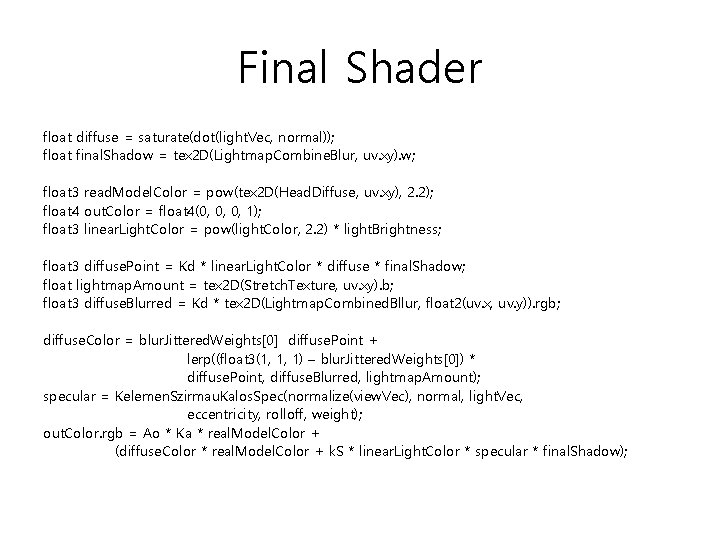 Final Shader

float diffuse = saturate(dot(lightVec, normal));
float finalShadow = tex2D(LightmapCombineBlur, uv.xy).w;

float3 readModelColor = pow(tex2D(HeadDiffuse, uv.xy), 2.2);
float4 outColor = float4(0, 0, 0, 1);
float3 linearLightColor = pow(lightColor, 2.2) * lightBrightness;

float3 diffusePoint = Kd * linearLightColor * diffuse * finalShadow;
float lightmapAmount = tex2D(StretchTexture, uv.xy).b;
float3 diffuseBlurred = Kd * tex2D(LightmapCombinedBllur, float2(uv.x, uv.y)).rgb;

diffuseColor = blurJitteredWeights[0] diffusePoint +
lerp((float3(1, 1, 1) – blurJitteredWeights[0]) *
diffusePoint, diffuseBlurred, lightmapAmount);
specular = KelemenSzirmauKalosSpec(normalize(viewVec), normal, lightVec,
eccentricity, rolloff, weight);
outColor.rgb = Ao * Ka * realModelColor +
(diffuseColor * realModelColor + kS * linearLightColor * specular * finalShadow);